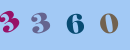 3 3 6 0